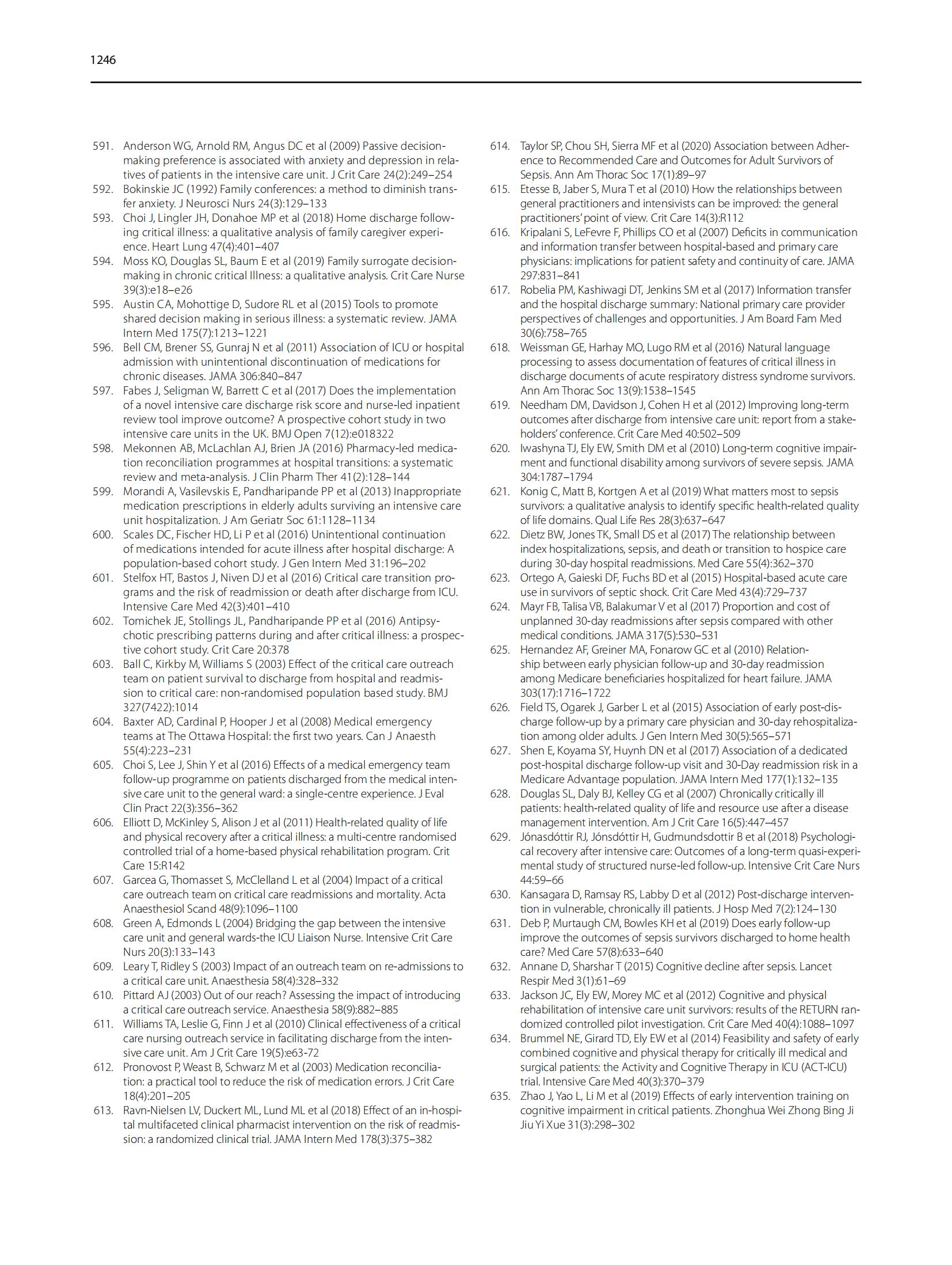 1246

591. Anderson WG, Arnold RM, Angus DC et al (2009) Passive decision-making preference is associated with anxiety and depression in relatives of patients in the intensive care unit. J Crit Care 24(2):249–254
592. Bokinskie JC (1992) Family conferences: a method to diminish transfer anxiety. J Neurosci Nurs 24(3):129–133
593. Choi J, Lingler JH, Donahoe MP et al (2018) Home discharge following critical illness: a qualitative analysis of family caregiver experience. Heart Lung 47(4):401–407
594. Moss KO, Douglas SL, Baum E et al (2019) Family surrogate decision-making in chronic critical Illness: a qualitative analysis. Crit Care Nurse 39(3):e18–e26
595. Austin CA, Mohottige D, Sudore RL et al (2015) Tools to promote shared decision making in serious illness: a systematic review. JAMA Intern Med 175(7):1213–1221
596. Bell CM, Brener SS, Gunraj N et al (2011) Association of ICU or hospital admission with unintentional discontinuation of medications for chronic diseases. JAMA 306:840–847
597. Fabes J, Seligman W, Barrett C et al (2017) Does the implementation of a novel intensive care discharge risk score and nurse-led inpatient review tool improve outcome? A prospective cohort study in two intensive care units in the UK. BMJ Open 7(12):e018322
598. Mekonnen AB, McLachlan AJ, Brien JA (2016) Pharmacy-led medication reconciliation programmes at hospital transitions: a systematic review and meta-analysis. J Clin Pharm Ther 41(2):128–144
599. Morandi A, Vasilevskis E, Pandharipande PP et al (2013) Inappropriate medication prescriptions in elderly adults surviving an intensive care unit hospitalization. J Am Geriatr Soc 61:1128–1134
600. Scales DC, Fischer HD, Li P et al (2016) Unintentional continuation of medications intended for acute illness after hospital discharge: A population-based cohort study. J Gen Intern Med 31:196–202
601. Stelfox HT, Bastos J, Niven DJ et al (2016) Critical care transition programs and the risk of readmission or death after discharge from ICU. Intensive Care Med 42(3):401–410
602. Tomichek JE, Stollings JL, Pandharipande PP et al (2016) Antipsychotic prescribing patterns during and after critical illness: a prospective cohort study. Crit Care 20:378
603. Ball C, Kirkby M, Williams S (2003) Effect of the critical care outreach team on patient survival to discharge from hospital and readmission to critical care: non-randomised population based study. BMJ 327(7422):1014
604. Baxter AD, Cardinal P, Hooper J et al (2008) Medical emergency teams at The Ottawa Hospital: the first two years. Can J Anaesth 55(4):223–231
605. Choi S, Lee J, Shin Y et al (2016) Effects of a medical emergency team follow-up programme on patients discharged from the medical intensive care unit to the general ward: a single-centre experience. J Eval Clin Pract 22(3):356–362
606. Elliott D, McKinley S, Alison J et al (2011) Health-related quality of life and physical recovery after a critical illness: a multi-centre randomised controlled trial of a home-based physical rehabilitation program. Crit Care 15:R142
607. Garcea G, Thomasset S, McClelland L et al (2004) Impact of a critical care outreach team on critical care readmissions and mortality. Acta Anaesthesiol Scand 48(9):1096–1100
608. Green A, Edmonds L (2004) Bridging the gap between the intensive care unit and general wards-the ICU Liaison Nurse. Intensive Crit Care Nurs 20(3):133–143
609. Leary T, Ridley S (2003) Impact of an outreach team on re-admissions to a critical care unit. Anaesthesia 58(4):328–332
610. Pittard AJ (2003) Out of our reach? Assessing the impact of introducing a critical care outreach service. Anaesthesia 58(9):882–885
611. Williams TA, Leslie G, Finn J et al (2010) Clinical effectiveness of a critical care nursing outreach service in facilitating discharge from the intensive care unit. Am J Crit Care 19(5):e63-72
612. Pronovost P, Weast B, Schwarz M et al (2003) Medication reconciliation: a practical tool to reduce the risk of medication errors. J Crit Care 18(4):201–205
613. Ravn-Nielsen LV, Duckert ML, Lund ML et al (2018) Effect of an in-hospital multifaceted clinical pharmacist intervention on the risk of readmission: a randomized clinical trial. JAMA Intern Med 178(3):375–382
614. Taylor SP, Chou SH, Sierra MF et al (2020) Association between Adherence to Recommended Care and Outcomes for Adult Survivors of Sepsis. Ann Am Thorac Soc 17(1):89–97
615. Etesse B, Jaber S, Mura T et al (2010) How the relationships between general practitioners and intensivists can be improved: the general practitioners' point of view. Crit Care 14(3):R112
616. Kripalani S, LeFevre F, Phillips CO et al (2007) Deficits in communication and information transfer between hospital-based and primary care physicians: implications for patient safety and continuity of care. JAMA 297:831–841
617. Robelia PM, Kashiwagi DT, Jenkins SM et al (2017) Information transfer and the hospital discharge summary: National primary care provider perspectives of challenges and opportunities. J Am Board Fam Med 30(6):758–765
618. Weissman GE, Harhay MO, Lugo RM et al (2016) Natural language processing to assess documentation of features of critical illness in discharge documents of acute respiratory distress syndrome survivors. Ann Am Thorac Soc 13(9):1538–1545
619. Needham DM, Davidson J, Cohen H et al (2012) Improving long-term outcomes after discharge from intensive care unit: report from a stakeholders' conference. Crit Care Med 40:502–509
620. Iwashyna TJ, Ely EW, Smith DM et al (2010) Long-term cognitive impairment and functional disability among survivors of severe sepsis. JAMA 304:1787–1794
621. Konig C, Matt B, Kortgen A et al (2019) What matters most to sepsis survivors: a qualitative analysis to identify specific health-related quality of life domains. Qual Life Res 28(3):637–647
622. Dietz BW, Jones TK, Small DS et al (2017) The relationship between index hospitalizations, sepsis, and death or transition to hospice care during 30-day hospital readmissions. Med Care 55(4):362–370
623. Ortego A, Gaieski DF, Fuchs BD et al (2015) Hospital-based acute care use in survivors of septic shock. Crit Care Med 43(4):729–737
624. Mayr FB, Talisa VB, Balakumar V et al (2017) Proportion and cost of unplanned 30-day readmissions after sepsis compared with other medical conditions. JAMA 317(5):530–531
625. Hernandez AF, Greiner MA, Fonarow GC et al (2010) Relationship between early physician follow-up and 30-day readmission among Medicare beneficiaries hospitalized for heart failure. JAMA 303(17):1716–1722
626. Field TS, Ogarek J, Garber L et al (2015) Association of early post-discharge follow-up by a primary care physician and 30-day rehospitalization among older adults. J Gen Intern Med 30(5):565–571
627. Shen E, Koyama SY, Huynh DN et al (2017) Association of a dedicated post-hospital discharge follow-up visit and 30-Day readmission risk in a Medicare Advantage population. JAMA Intern Med 177(1):132–135
628. Douglas SL, Daly BJ, Kelley CG et al (2007) Chronically critically ill patients: health-related quality of life and resource use after a disease management intervention. Am J Crit Care 16(5):447–457
629. Jónasdóttir RJ, Jónsdóttir H, Gudmundsdottir B et al (2018) Psychological recovery after intensive care: Outcomes of a long-term quasi-experimental study of structured nurse-led follow-up. Intensive Crit Care Nurs 44:59–66
630. Kansagara D, Ramsay RS, Labby D et al (2012) Post-discharge intervention in vulnerable, chronically ill patients. J Hosp Med 7(2):124–130
631. Deb P, Murtaugh CM, Bowles KH et al (2019) Does early follow-up improve the outcomes of sepsis survivors discharged to home health care? Med Care 57(8):633–640
632. Annane D, Sharshar T (2015) Cognitive decline after sepsis. Lancet Respir Med 3(1):61–69
633. Jackson JC, Ely EW, Morey MC et al (2012) Cognitive and physical rehabilitation of intensive care unit survivors: results of the RETURN randomized controlled pilot investigation. Crit Care Med 40(4):1088–1097
634. Brummel NE, Girard TD, Ely EW et al (2014) Feasibility and safety of early combined cognitive and physical therapy for critically ill medical and surgical patients: the Activity and Cognitive Therapy in ICU (ACT-ICU) trial. Intensive Care Med 40(3):370–379
635. Zhao J, Yao L, Li M et al (2019) Effects of early intervention training on cognitive impairment in critical patients. Zhonghua Wei Zhong Bing Ji Jiu Yi Xue 31(3):298–302